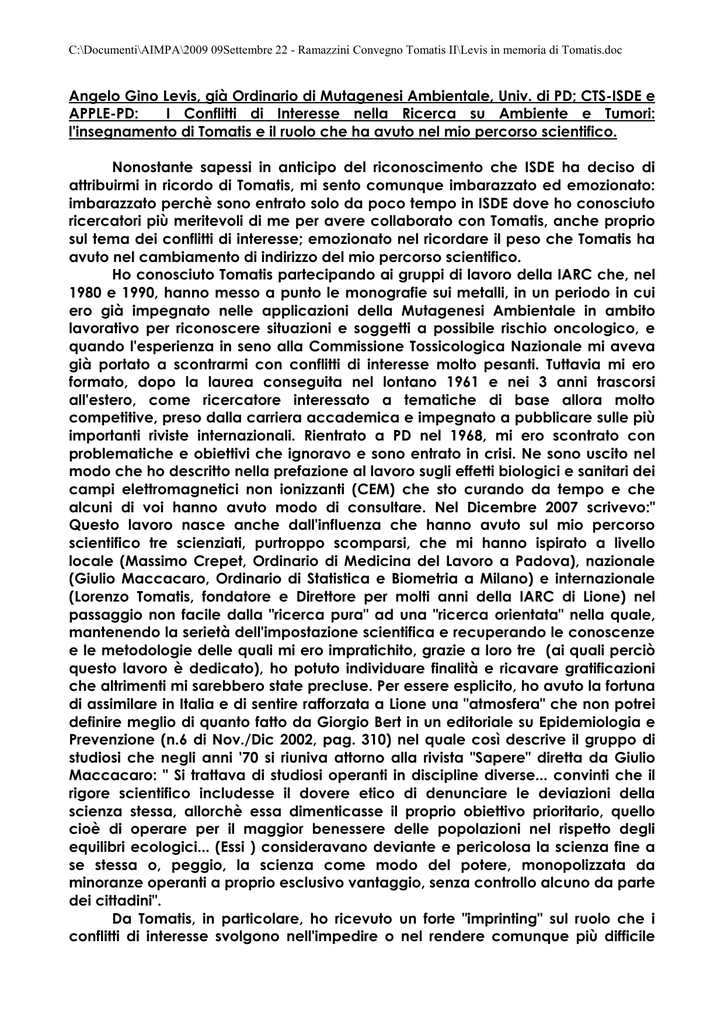 C:\Documenti\AIMPA\2009 09Settembre 22 - Ramazzini Convegno Tomatis II\Levis in memoria di Tomatis.doc

Angelo Gino Levis, già Ordinario di Mutagenesi Ambientale, Univ. di PD; CTS-ISDE e APPLE-PD: I Conflitti di Interesse nella Ricerca su Ambiente e Tumori: l'insegnamento di Tomatis e il ruolo che ha avuto nel mio percorso scientifico.

Nonostante sapessi in anticipo del riconoscimento che ISDE ha deciso di attribuirmi in ricordo di Tomatis, mi sento comunque imbarazzato ed emozionato: imbarazzato perchè sono entrato solo da poco tempo in ISDE dove ho conosciuto ricercatori più meritevoli di me per avere collaborato con Tomatis, anche proprio sul tema dei conflitti di interesse; emozionato nel ricordare il peso che Tomatis ha avuto nel cambiamento di indirizzo del mio percorso scientifico.

Ho conosciuto Tomatis partecipando ai gruppi di lavoro della IARC che, nel 1980 e 1990, hanno messo a punto le monografie sui metalli, in un periodo in cui ero già impegnato nelle applicazioni della Mutagenesi Ambientale in ambito lavorativo per riconoscere situazioni e soggetti a possibile rischio oncologico, e quando l'esperienza in seno alla Commissione Tossicologica Nazionale mi aveva già portato a scontrarmi con conflitti di interesse molto pesanti. Tuttavia mi ero formato, dopo la laurea conseguita nel lontano 1961 e nei 3 anni trascorsi all'estero, come ricercatore interessato a tematiche di base allora molto competitive, preso dalla carriera accademica e impegnato a pubblicare sulle più importanti riviste internazionali. Rientrato a PD nel 1968, mi ero scontrato con problematiche e obiettivi che ignoravo e sono entrato in crisi. Ne sono uscito nel modo che ho descritto nella prefazione al lavoro sugli effetti biologici e sanitari dei campi elettromagnetici non ionizzanti (CEM) che sto curando da tempo e che alcuni di voi hanno avuto modo di consultare. Nel Dicembre 2007 scrivevo:" Questo lavoro nasce anche dall'influenza che hanno avuto sul mio percorso scientifico tre scienziati, purtroppo scomparsi, che mi hanno ispirato a livello locale (Massimo Crepet, Ordinario di Medicina del Lavoro a Padova), nazionale (Giulio Maccacaro, Ordinario di Statistica e Biometria a Milano) e internazionale (Lorenzo Tomatis, fondatore e Direttore per molti anni della IARC di Lione) nel passaggio non facile dalla "ricerca pura" ad una "ricerca orientata" nella quale, mantenendo la serietà dell'impostazione scientifica e recuperando le conoscenze e le metodologie delle quali mi ero impratichito, grazie a loro tre (ai quali perciò questo lavoro è dedicato), ho potuto individuare finalità e ricavare gratificazioni che altrimenti mi sarebbero state precluse. Per essere esplicito, ho avuto la fortuna di assimilare in Italia e di sentire rafforzata a Lione una "atmosfera" che non potrei definire meglio di quanto fatto da Giorgio Bert in un editoriale su Epidemiologia e Prevenzione (n.6 di Nov./Dic 2002, pag. 310) nel quale così descrive il gruppo di studiosi che negli anni '70 si riuniva attorno alla rivista "Sapere" diretta da Giulio Maccacaro: " Si trattava di studiosi operanti in discipline diverse... convinti che il rigore scientifico includesse il dovere etico di denunciare le deviazioni della scienza stessa, allorchè essa dimenticasse il proprio obiettivo prioritario, quello cioè di operare per il maggior benessere delle popolazioni nel rispetto degli equilibri ecologici... (Essi ) consideravano deviante e pericolosa la scienza fine a se stessa o, peggio, la scienza come modo del potere, monopolizzata da minoranze operanti a proprio esclusivo vantaggio, senza controllo alcuno da parte dei cittadini".

Da Tomatis, in particolare, ho ricevuto un forte "imprinting" sul ruolo che i conflitti di interesse svolgono nell'impedire o nel rendere comunque più difficile